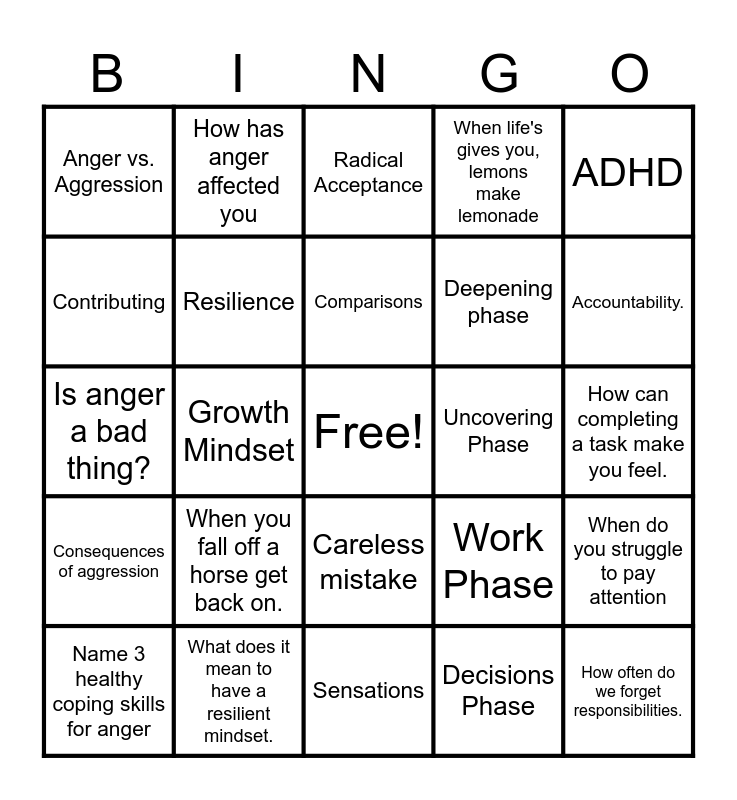 | B | I | N | G | O |
|---|---|---|---|---|
| Anger vs. Aggression | How has anger affected you | Radical Acceptance | When life's gives you, lemons make lemonade | ADHD |
| Contributing | Resilience | Comparisons | Deepening phase | Accountability. |
| Is anger a bad thing? | Growth Mindset | Free! | Uncovering Phase | How can completing a task make you feel. |
| Consequences of aggression | When you fall off a horse get back on. | Careless mistake | Work Phase | When do you struggle to pay attention |
| Name 3 healthy coping skills for anger | What does it mean to have a resilient mindset. | Sensations | Decisions Phase | How often do we forget responsibilities. |